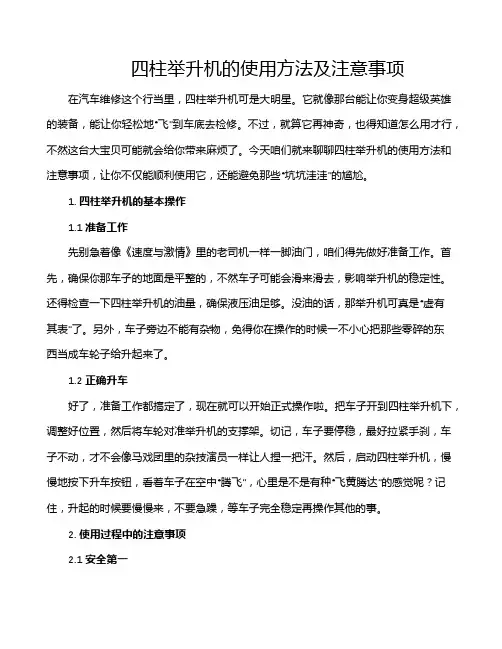 四柱举升机的使用方法及注意事项

在汽车维修这个行当里，四柱举升机可是大明星。它就像那台能让你变身超级英雄的装备，能让你轻松地“飞”到车底去检修。不过，就算它再神奇，也得知道怎么用才行，不然这台大宝贝可能就会给你带来麻烦了。今天咱们就来聊聊四柱举升机的使用方法和注意事项，让你不仅能顺利使用它，还能避免那些“坑坑洼洼”的尴尬。

1. 四柱举升机的基本操作

1.1 准备工作

先别急着像《速度与激情》里的老司机一样一脚油门，咱们得先做好准备工作。首先，确保你那车子的地面是平整的，不然车子可能会滑来滑去，影响举升机的稳定性。还得检查一下四柱举升机的油量，确保液压油足够。没油的话，那举升机可真是“虚有其表”了。另外，车子旁边不能有杂物，免得你在操作的时候一不小心把那些零碎的东西当成车轮子给升起来了。

1.2 正确升车

好了，准备工作都搞定了，现在就可以开始正式操作啦。把车子开到四柱举升机下，调整好位置，然后将车轮对准举升机的支撑架。切记，车子要停稳，最好拉紧手刹，车子不动，才不会像马戏团里的杂技演员一样让人捏一把汗。然后，启动四柱举升机，慢慢地按下升车按钮，看着车子在空中“腾飞”，心里是不是有种“飞黄腾达”的感觉呢？记住，升起的时候要慢慢来，不要急躁，等车子完全稳定再操作其他的事。

2. 使用过程中的注意事项

2.1 安全第一